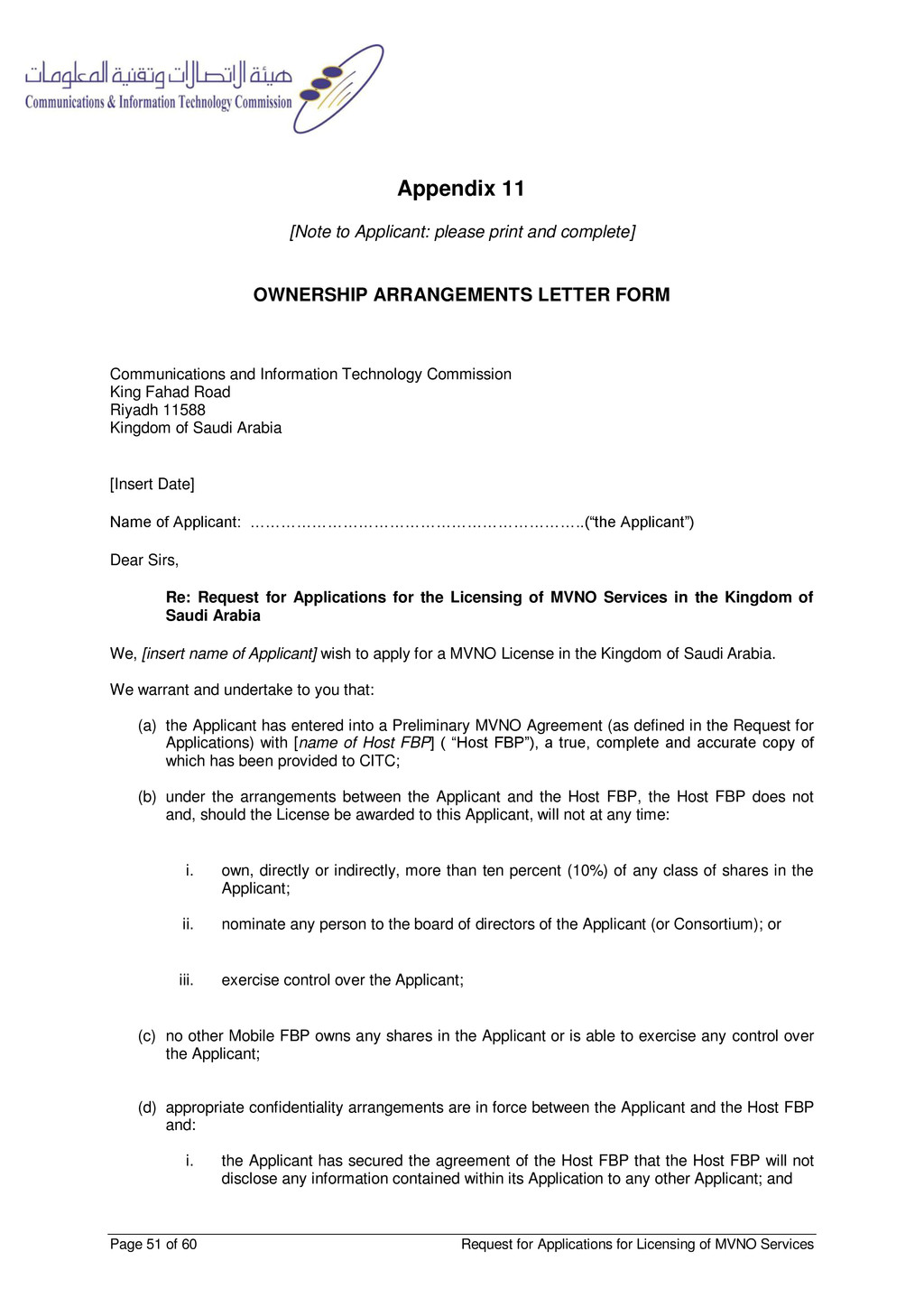 هيئة الاتصالات وتقنية المعلومات
Communications & Information Technology Commission

Appendix 11

[Note to Applicant: please print and complete]

OWNERSHIP ARRANGEMENTS LETTER FORM

Communications and Information Technology Commission
King Fahad Road
Riyadh 11588
Kingdom of Saudi Arabia

[Insert Date]

Name of Applicant: …………………………………………………………..(“the Applicant”)

Dear Sirs,

Re: Request for Applications for the Licensing of MVNO Services in the Kingdom of Saudi Arabia

We, [insert name of Applicant] wish to apply for a MVNO License in the Kingdom of Saudi Arabia.

We warrant and undertake to you that:

(a) the Applicant has entered into a Preliminary MVNO Agreement (as defined in the Request for Applications) with [name of Host FBP] ( “Host FBP”), a true, complete and accurate copy of which has been provided to CITC;

(b) under the arrangements between the Applicant and the Host FBP, the Host FBP does not and, should the License be awarded to this Applicant, will not at any time:

i. own, directly or indirectly, more than ten percent (10%) of any class of shares in the Applicant;

ii. nominate any person to the board of directors of the Applicant (or Consortium); or

iii. exercise control over the Applicant;

(c) no other Mobile FBP owns any shares in the Applicant or is able to exercise any control over the Applicant;

(d) appropriate confidentiality arrangements are in force between the Applicant and the Host FBP and:

i. the Applicant has secured the agreement of the Host FBP that the Host FBP will not disclose any information contained within its Application to any other Applicant; and

Page 51 of 60
Request for Applications for Licensing of MVNO Services